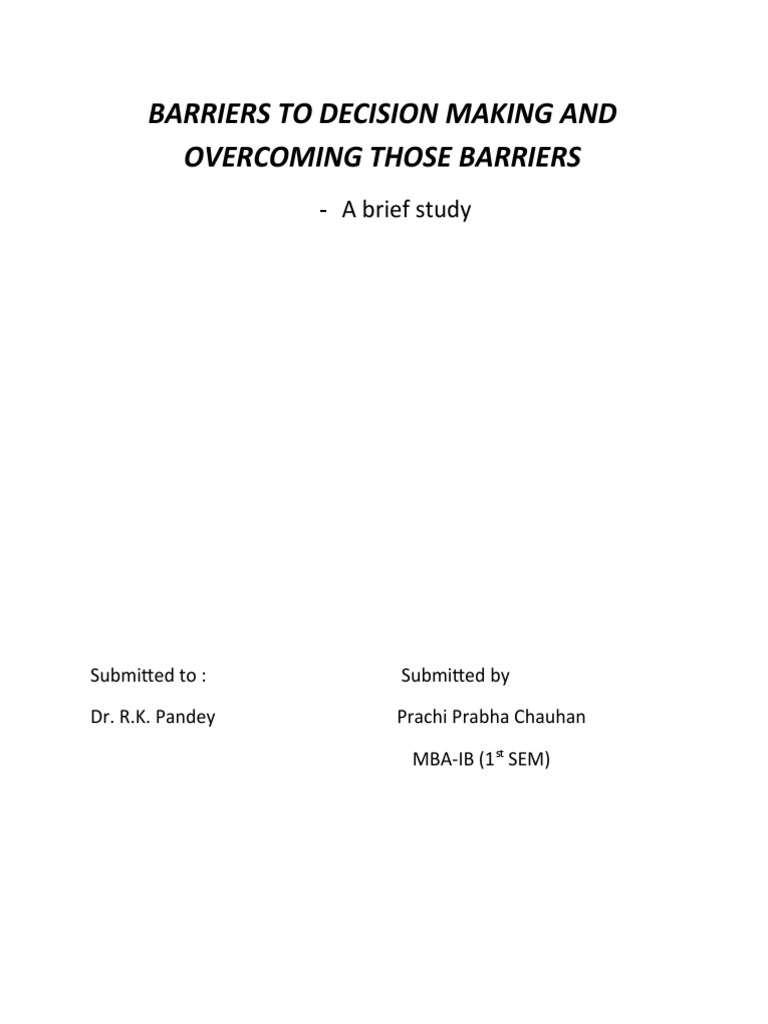 BARRIERS TO DECISION MAKING AND OVERCOMING THOSE BARRIERS

- A brief study

Submitted to :

Dr. R.K. Pandey

Submitted by

Prachi Prabha Chauhan

MBA-IB (1$^{st}$ SEM)